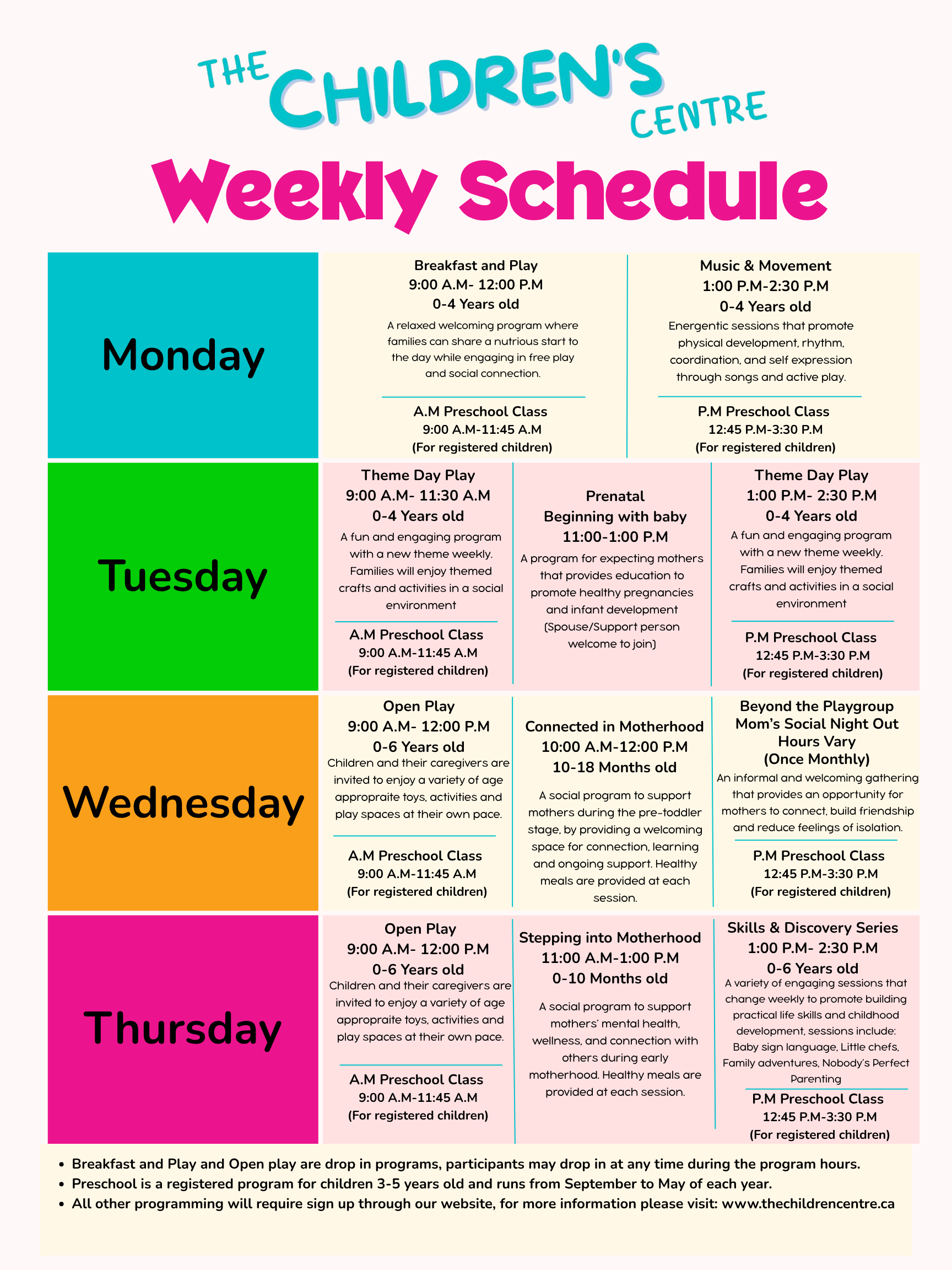 THE CHILDREN'S CENTRE

Weekly Schedule

Monday

Breakfast and Play
9:00 A.M- 12:00 P.M
0-4 Years old
A relaxed welcoming program where families can share a nutrious start to the day while engaging in free play and social connection.

A.M Preschool Class
9:00 A.M-11:45 A.M
(For registered children)

Music & Movement
1:00 P.M-2:30 P.M
0-4 Years old
Energentic sessions that promote physical development, rhythm, coordination, and self expression through songs and active play.

P.M Preschool Class
12:45 P.M-3:30 P.M
(For registered children)

Tuesday

Theme Day Play
9:00 A.M- 11:30 A.M
0-4 Years old
A fun and engaging program with a new theme weekly. Families will enjoy themed crafts and activities in a social environment

A.M Preschool Class
9:00 A.M-11:45 A.M
(For registered children)

Prenatal
Beginning with baby
11:00-1:00 P.M
A program for expecting mothers that provides education to promote healthy pregnancies and infant development (Spouse/Support person welcome to join)

Theme Day Play
1:00 P.M- 2:30 P.M
0-4 Years old
A fun and engaging program with a new theme weekly. Families will enjoy themed crafts and activities in a social environment

P.M Preschool Class
12:45 P.M-3:30 P.M
(For registered children)

Wednesday

Open Play
9:00 A.M- 12:00 P.M
0-6 Years old
Children and their caregivers are invited to enjoy a variety of age appropraite toys, activities and play spaces at their own pace.

A.M Preschool Class
9:00 A.M-11:45 A.M
(For registered children)

Connected in Motherhood
10:00 A.M-12:00 P.M
10-18 Months old
A social program to support mothers during the pre-toddler stage, by providing a welcoming space for connection, learning and ongoing support. Healthy meals are provided at each session.

Beyond the Playgroup
Mom's Social Night Out
Hours Vary
(Once Monthly)
An informal and welcoming gathering that provides an opportunity for mothers to connect, build friendship and reduce feelings of isolation.

P.M Preschool Class
12:45 P.M-3:30 P.M
(For registered children)

Thursday

Open Play
9:00 A.M- 12:00 P.M
0-6 Years old
Children and their caregivers are invited to enjoy a variety of age appropraite toys, activities and play spaces at their own pace.

A.M Preschool Class
9:00 A.M-11:45 A.M
(For registered children)

Stepping into Motherhood
11:00 A.M-1:00 P.M
0-10 Months old
A social program to support mothers' mental health, wellness, and connection with others during early motherhood. Healthy meals are provided at each session.

Skills & Discovery Series
1:00 P.M- 2:30 P.M
0-6 Years old
A variety of engaging sessions that change weekly to promote building practical life skills and childhood development, sessions include: Baby sign language, Little chefs, Family adventures, Nobody's Perfect Parenting

P.M Preschool Class
12:45 P.M-3:30 P.M
(For registered children)

• Breakfast and Play and Open play are drop in programs, participants may drop in at any time during the program hours.
• Preschool is a registered program for children 3-5 years old and runs from September to May of each year.
• All other programming will require sign up through our website, for more information please visit: www.thechildrencentre.ca